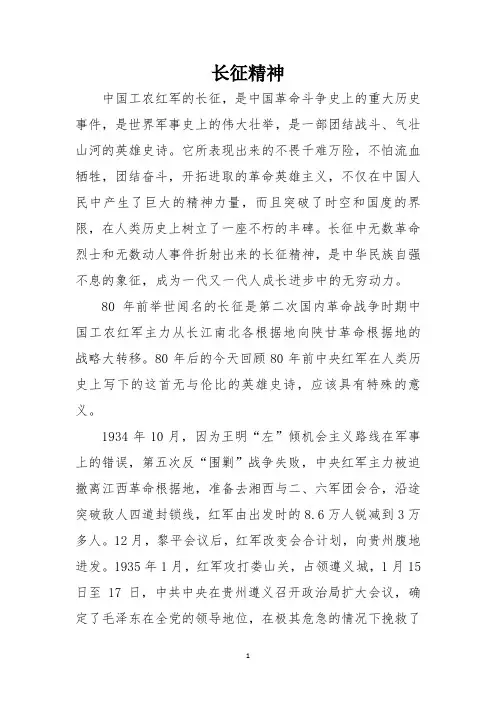 长征精神

中国工农红军的长征，是中国革命斗争史上的重大历史事件，是世界军事史上的伟大壮举，是一部团结战斗、气壮山河的英雄史诗。它所表现出来的不畏千难万险，不怕流血牺牲，团结奋斗，开拓进取的革命英雄主义，不仅在中国人民中产生了巨大的精神力量，而且突破了时空和国度的界限，在人类历史上树立了一座不朽的丰碑。长征中无数革命烈士和无数动人事件折射出来的长征精神，是中华民族自强不息的象征，成为一代又一代人成长进步中的无穷动力。

80 年前举世闻名的长征是第二次国内革命战争时期中国工农红军主力从长江南北各根据地向陕甘革命根据地的战略大转移。80 年后的今天回顾 80 年前中央红军在人类历史上写下的这首无与伦比的英雄史诗，应该具有特殊的意义。

1934 年 10 月，因为王明“左”倾机会主义路线在军事上的错误，第五次反“围剿”战争失败，中央红军主力被迫撤离江西革命根据地，准备去湘西与二、六军团会合，沿途突破敌人四道封锁线，红军由出发时的 8.6 万人锐减到 3 万多人。12 月，黎平会议后，红军改变会合计划，向贵州腹地进发。1935 年 1 月，红军攻打娄山关，占领遵义城，1 月 15 日至 17 日，中共中央在贵州遵义召开政治局扩大会议，确定了毛泽东在全党的领导地位，在极其危急的情况下挽救了

1